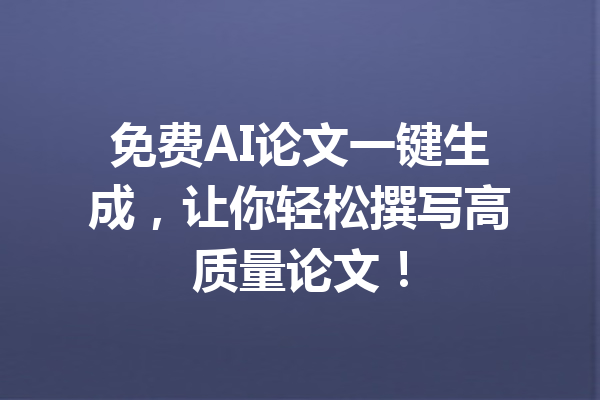 免费AI论文一键生成，让你轻松撰写高质量论文！